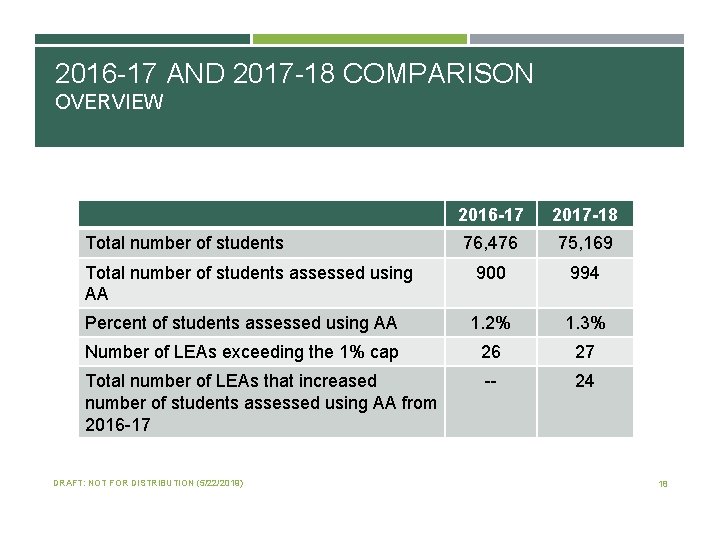 2016-17 AND 2017-18 COMPARISON
OVERVIEW

| | 2016-17 | 2017-18 |
|---|---|---|
| Total number of students | 76,476 | 75,169 |
| Total number of students assessed using AA | 900 | 994 |
| Percent of students assessed using AA | 1.2% | 1.3% |
| Number of LEAs exceeding the 1% cap | 26 | 27 |
| Total number of LEAs that increased number of students assessed using AA from 2016-17 | -- | 24 |

DRAFT: NOT FOR DISTRIBUTION (5/22/2018)

18